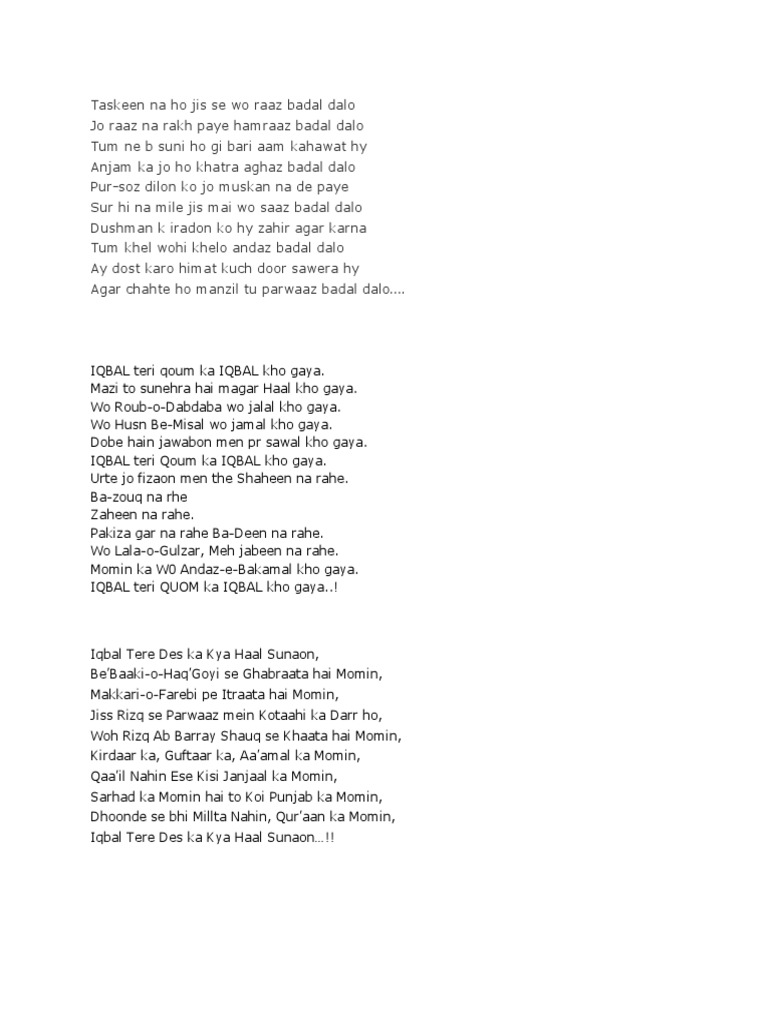 Taskeen na ho jis se wo raaz badal dalo
Jo raaz na rakh paye hamraaz badal dalo
Tum ne b suni ho gi bari aam kahawat hy
Anjam ka jo ho khatra aghaz badal dalo
Pur-soz dilon ko jo muskan na de paye
Sur hi na mile jis mai wo saaz badal dalo
Dushman k iradon ko hy zahir agar karna
Tum khel wohi khelo andaz badal dalo
Ay dost karo himat kuch door sawera hy
Agar chahte ho manzil tu parwaaz badal dalo....

IQBAL teri qoum ka IQBAL kho gaya.
Mazi to sunehra hai magar Haal kho gaya.
Wo Roub-o-Dabdaba wo jalal kho gaya.
Wo Husn Be-Misal wo jamal kho gaya.
Dobe hain jawabon men pr sawal kho gaya.
IQBAL teri Qoum ka IQBAL kho gaya.
Urte jo fizaon men the Shaheen na rahe.
Ba-zouq na rhe
Zaheen na rahe.
Pakiza gar na rahe Ba-Deen na rahe.
Wo Lala-o-Gulzar, Meh jabeen na rahe.
Momin ka W0 Andaz-e-Bakamal kho gaya.
IQBAL teri QUOM ka IQBAL kho gaya..!

Iqbal Tere Des ka Kya Haal Sunaon,
Be'Baaki-o-Haq'Goyi se Ghabraata hai Momin,
Makkari-o-Farebi pe Itraata hai Momin,
Jiss Rizq se Parwaaz mein Kotaahi ka Darr ho,
Woh Rizq Ab Barray Shauq se Khaata hai Momin,
Kirdaar ka, Guftaar ka, Aa'amal ka Momin,
Qaa'il Nahin Ese Kisi Janjaal ka Momin,
Sarhad ka Momin hai to Koi Punjab ka Momin,
Dhoonde se bhi Millta Nahin, Qur'aan ka Momin,
Iqbal Tere Des ka Kya Haal Sunaon...!!